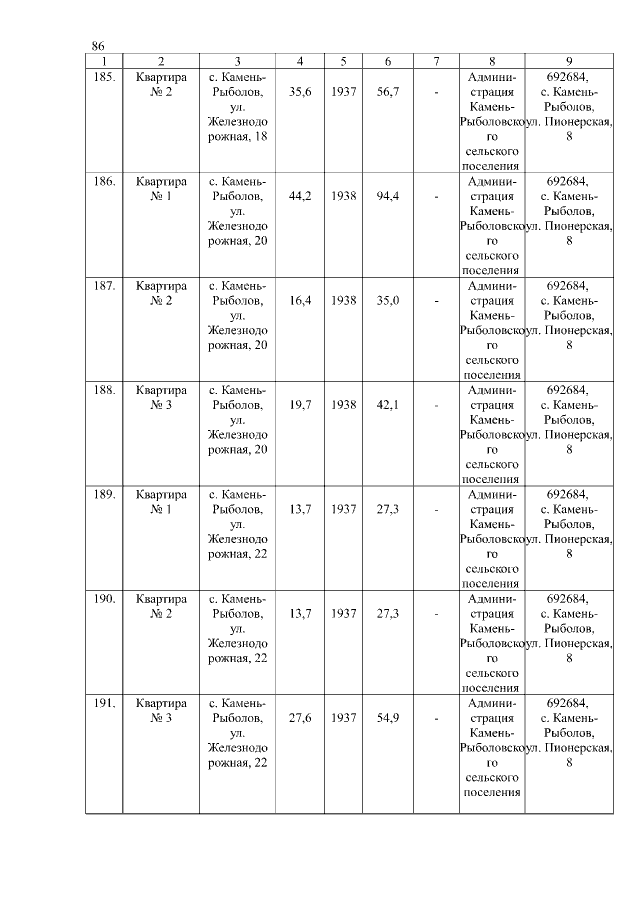 86

| 1 | 2 | 3 | 4 | 5 | 6 | 7 | 8 | 9 |
|---|---|---|---|---|---|---|---|---|
| 185. | Квартира № 2 | с. Камень-Рыболов, ул. Железнодорожная, 18 | 35,6 | 1937 | 56,7 | - | Администрация Камень-Рыболовского сельского поселения | 692684, с. Камень-Рыболов, ул. Пионерская, 8 |
| 186. | Квартира № 1 | с. Камень-Рыболов, ул. Железнодорожная, 20 | 44,2 | 1938 | 94,4 | - | Администрация Камень-Рыболовского сельского поселения | 692684, с. Камень-Рыболов, ул. Пионерская, 8 |
| 187. | Квартира № 2 | с. Камень-Рыболов, ул. Железнодорожная, 20 | 16,4 | 1938 | 35,0 | - | Администрация Камень-Рыболовского сельского поселения | 692684, с. Камень-Рыболов, ул. Пионерская, 8 |
| 188. | Квартира № 3 | с. Камень-Рыболов, ул. Железнодорожная, 20 | 19,7 | 1938 | 42,1 | - | Администрация Камень-Рыболовского сельского поселения | 692684, с. Камень-Рыболов, ул. Пионерская, 8 |
| 189. | Квартира № 1 | с. Камень-Рыболов, ул. Железнодорожная, 22 | 13,7 | 1937 | 27,3 | - | Администрация Камень-Рыболовского сельского поселения | 692684, с. Камень-Рыболов, ул. Пионерская, 8 |
| 190. | Квартира № 2 | с. Камень-Рыболов, ул. Железнодорожная, 22 | 13,7 | 1937 | 27,3 | - | Администрация Камень-Рыболовского сельского поселения | 692684, с. Камень-Рыболов, ул. Пионерская, 8 |
| 191. | Квартира № 3 | с. Камень-Рыболов, ул. Железнодорожная, 22 | 27,6 | 1937 | 54,9 | - | Администрация Камень-Рыболовского сельского поселения | 692684, с. Камень-Рыболов, ул. Пионерская, 8 |